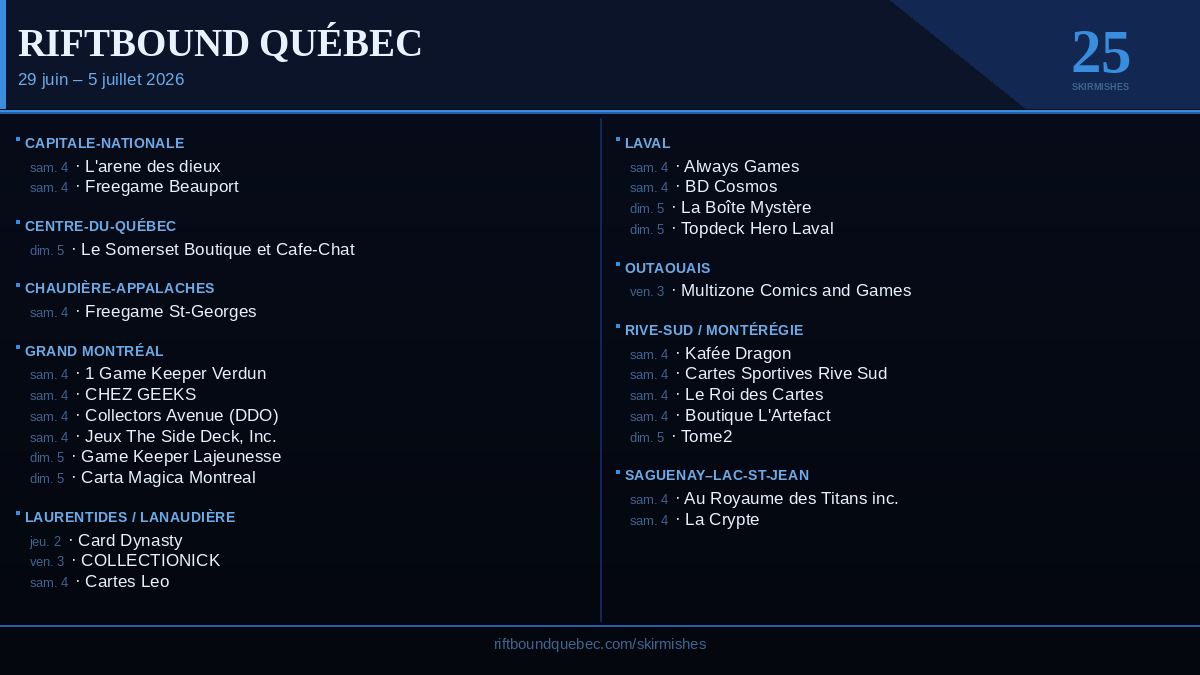 RIFTBOUND QUÉBEC
29 juin – 5 juillet 2026

25
SKIRMISHES

CAPITALE-NATIONALE
sam. 4 · L'arene des dieux
sam. 4 · Freegame Beauport

CENTRE-DU-QUÉBEC
dim. 5 · Le Somerset Boutique et Cafe-Chat

CHAUDIÈRE-APPALACHES
sam. 4 · Freegame St-Georges

GRAND MONTRÉAL
sam. 4 · 1 Game Keeper Verdun
sam. 4 · CHEZ GEEKS
sam. 4 · Collectors Avenue (DDO)
sam. 4 · Jeux The Side Deck, Inc.
dim. 5 · Game Keeper Lajeunesse
dim. 5 · Carta Magica Montreal

LAURENTIDES / LANAUDIÈRE
jeu. 2 · Card Dynasty
ven. 3 · COLLECTIONICK
sam. 4 · Cartes Leo

LAVAL
sam. 4 · Always Games
sam. 4 · BD Cosmos
dim. 5 · La Boîte Mystère
dim. 5 · Topdeck Hero Laval

OUTAOUAIS
ven. 3 · Multizone Comics and Games

RIVE-SUD / MONTÉRÉGIE
sam. 4 · Kafée Dragon
sam. 4 · Cartes Sportives Rive Sud
sam. 4 · Le Roi des Cartes
sam. 4 · Boutique L'Artefact
dim. 5 · Tome2

SAGUENAY–LAC-ST-JEAN
sam. 4 · Au Royaume des Titans inc.
sam. 4 · La Crypte

riftboundquebec.com/skirmishes